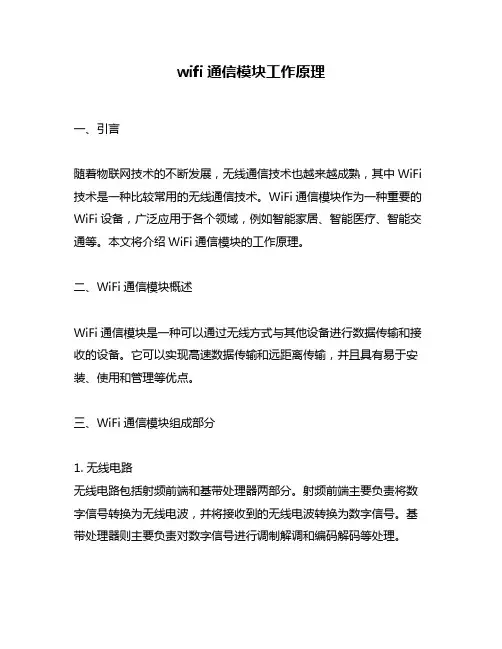 wifi 通信模块工作原理

一、引言

随着物联网技术的不断发展，无线通信技术也越来越成熟，其中 WiFi 技术是一种比较常用的无线通信技术。WiFi 通信模块作为一种重要的 WiFi 设备，广泛应用于各个领域，例如智能家居、智能医疗、智能交通等。本文将介绍 WiFi 通信模块的工作原理。

二、WiFi 通信模块概述

WiFi 通信模块是一种可以通过无线方式与其他设备进行数据传输和接收的设备。它可以实现高速数据传输和远距离传输，并且具有易于安装、使用和管理等优点。

三、WiFi 通信模块组成部分

1. 无线电路
无线电路包括射频前端和基带处理器两部分。射频前端主要负责将数字信号转换为无线电波，并将接收到的无线电波转换为数字信号。基带处理器则主要负责对数字信号进行调制解调和编码解码等处理。